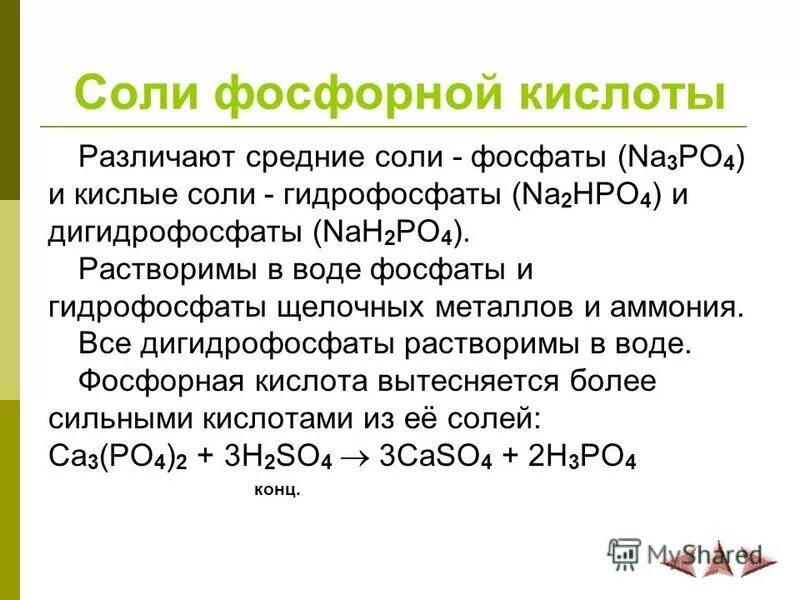 Соли фосфорной кислоты

Различают средние соли - фосфаты ($Na_3PO_4$) и кислые соли - гидрофосфаты ($Na_2HPO_4$) и дигидрофосфаты ($NaH_2PO_4$).

Растворимы в воде фосфаты и гидрофосфаты щелочных металлов и аммония.

Все дигидрофосфаты растворимы в воде.

Фосфорная кислота вытесняется более сильными кислотами из её солей:

$Ca_3(PO_4)_2 + 3H_2SO_4 \rightarrow 3CaSO_4 + 2H_3PO_4$

конц.

MyShared